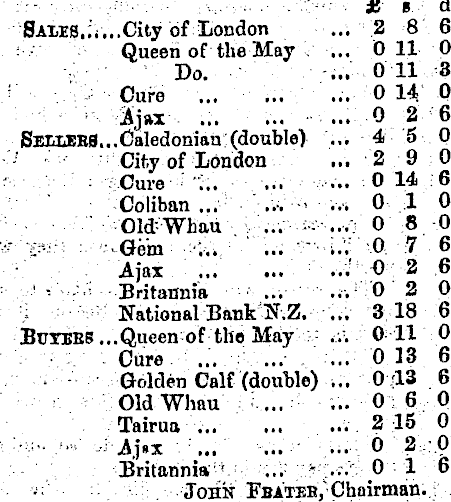 | | | £ | s. | d |
|---|---|---|---|---|
| SALES...... | City of London ... | 2 | 8 | 6 |
| | Queen of the May ... | 0 | 11 | 0 |
| | Do. ... | 0 | 11 | 3 |
| | Cure ... ... ... | 0 | 14 | 0 |
| | Ajax ... ... ... | 0 | 2 | 6 |
| SELLERS... | Caledonian (double) ... | 4 | 5 | 0 |
| | City of London ... | 2 | 9 | 0 |
| | Cure ... ... ... | 0 | 14 | 6 |
| | Coliban ... ... ... | 0 | 1 | 0 |
| | Old Whau ... ... | 0 | 8 | 0 |
| | Gem ... ... ... | 0 | 7 | 6 |
| | Ajax ... ... ... | 0 | 2 | 6 |
| | Britannia ... ... | 0 | 2 | 0 |
| | National Bank N.Z. ... | 3 | 18 | 6 |
| BUYERS ... | Queen of the May ... | 0 | 11 | 0 |
| | Cure ... ... ... | 0 | 13 | 6 |
| | Golden Calf (double) ... | 0 | 13 | 6 |
| | Old Whau ... ... | 0 | 6 | 0 |
| | Tairua ... ... ... | 2 | 15 | 0 |
| | Ajax ... ... ... | 0 | 2 | 0 |
| | Britannia ... ... | 0 | 1 | 6 |

JOHN FRATER, Chairman.